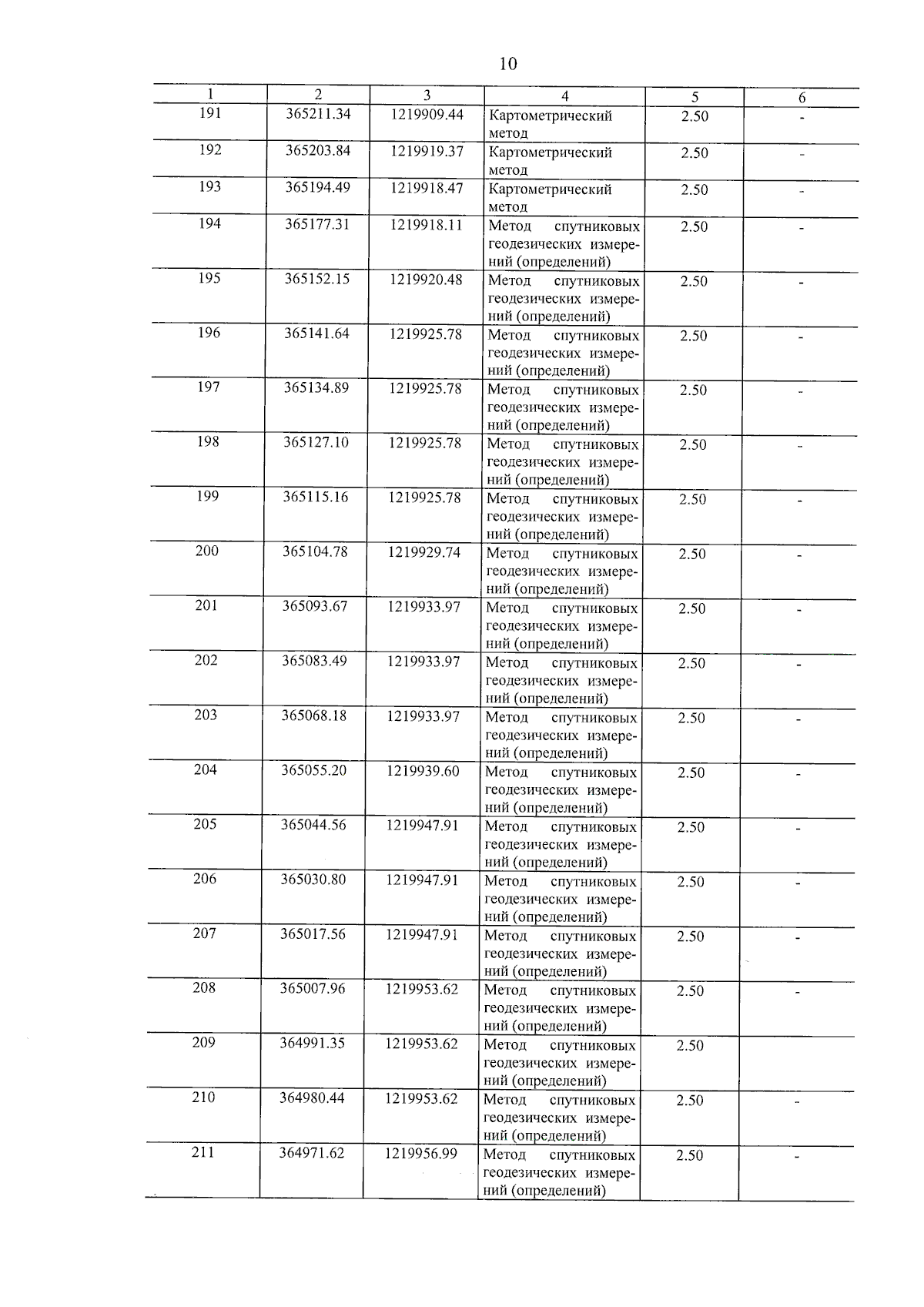 10

| 1 | 2 | 3 | 4 | 5 | 6 |
|---|---|---|---|---|---|
| 191 | 365211.34 | 1219909.44 | Картометрический метод | 2.50 | - |
| 192 | 365203.84 | 1219919.37 | Картометрический метод | 2.50 | - |
| 193 | 365194.49 | 1219918.47 | Картометрический метод | 2.50 | - |
| 194 | 365177.31 | 1219918.11 | Метод спутниковых геодезических измерений (определений) | 2.50 | - |
| 195 | 365152.15 | 1219920.48 | Метод спутниковых геодезических измерений (определений) | 2.50 | - |
| 196 | 365141.64 | 1219925.78 | Метод спутниковых геодезических измерений (определений) | 2.50 | - |
| 197 | 365134.89 | 1219925.78 | Метод спутниковых геодезических измерений (определений) | 2.50 | - |
| 198 | 365127.10 | 1219925.78 | Метод спутниковых геодезических измерений (определений) | 2.50 | - |
| 199 | 365115.16 | 1219925.78 | Метод спутниковых геодезических измерений (определений) | 2.50 | - |
| 200 | 365104.78 | 1219929.74 | Метод спутниковых геодезических измерений (определений) | 2.50 | - |
| 201 | 365093.67 | 1219933.97 | Метод спутниковых геодезических измерений (определений) | 2.50 | - |
| 202 | 365083.49 | 1219933.97 | Метод спутниковых геодезических измерений (определений) | 2.50 | - |
| 203 | 365068.18 | 1219933.97 | Метод спутниковых геодезических измерений (определений) | 2.50 | - |
| 204 | 365055.20 | 1219939.60 | Метод спутниковых геодезических измерений (определений) | 2.50 | - |
| 205 | 365044.56 | 1219947.91 | Метод спутниковых геодезических измерений (определений) | 2.50 | - |
| 206 | 365030.80 | 1219947.91 | Метод спутниковых геодезических измерений (определений) | 2.50 | - |
| 207 | 365017.56 | 1219947.91 | Метод спутниковых геодезических измерений (определений) | 2.50 | - |
| 208 | 365007.96 | 1219953.62 | Метод спутниковых геодезических измерений (определений) | 2.50 | - |
| 209 | 364991.35 | 1219953.62 | Метод спутниковых геодезических измерений (определений) | 2.50 | |
| 210 | 364980.44 | 1219953.62 | Метод спутниковых геодезических измерений (определений) | 2.50 | - |
| 211 | 364971.62 | 1219956.99 | Метод спутниковых геодезических измерений (определений) | 2.50 | - |